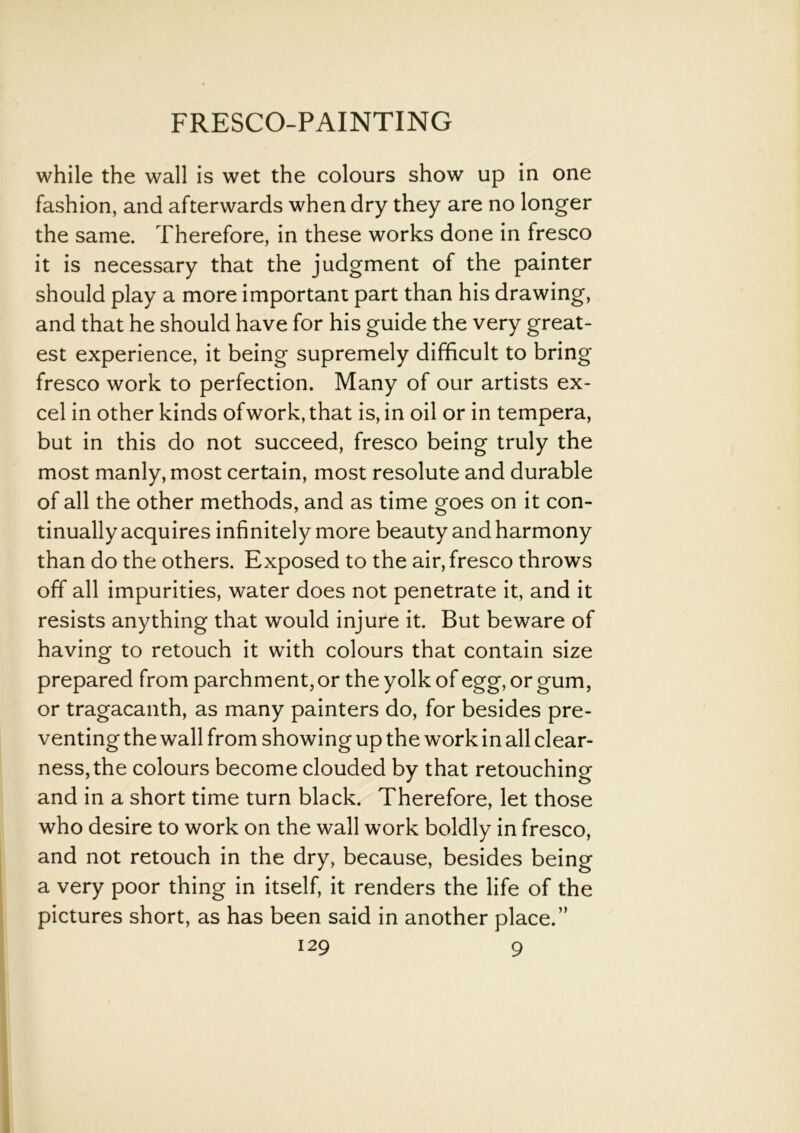 FRESCO-PAINTING

while the wall is wet the colours show up in one fashion, and afterwards when dry they are no longer the same. Therefore, in these works done in fresco it is necessary that the judgment of the painter should play a more important part than his drawing, and that he should have for his guide the very greatest experience, it being supremely difficult to bring fresco work to perfection. Many of our artists excel in other kinds of work, that is, in oil or in tempera, but in this do not succeed, fresco being truly the most manly, most certain, most resolute and durable of all the other methods, and as time goes on it continually acquires infinitely more beauty and harmony than do the others. Exposed to the air, fresco throws off all impurities, water does not penetrate it, and it resists anything that would injure it. But beware of having to retouch it with colours that contain size prepared from parchment, or the yolk of egg, or gum, or tragacanth, as many painters do, for besides preventing the wall from showing up the work in all clearness, the colours become clouded by that retouching and in a short time turn black. Therefore, let those who desire to work on the wall work boldly in fresco, and not retouch in the dry, because, besides being a very poor thing in itself, it renders the life of the pictures short, as has been said in another place."

129 9